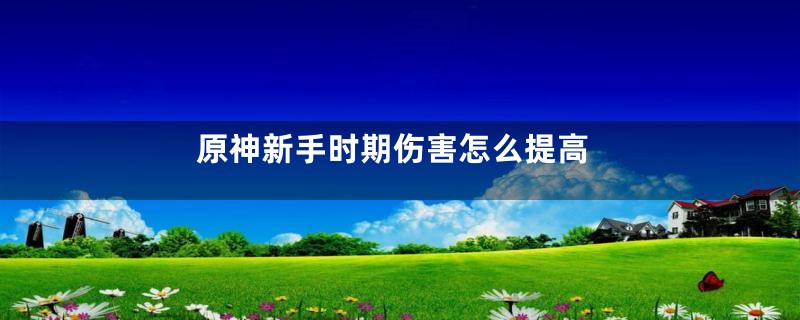 原神新手时期伤害怎么提高